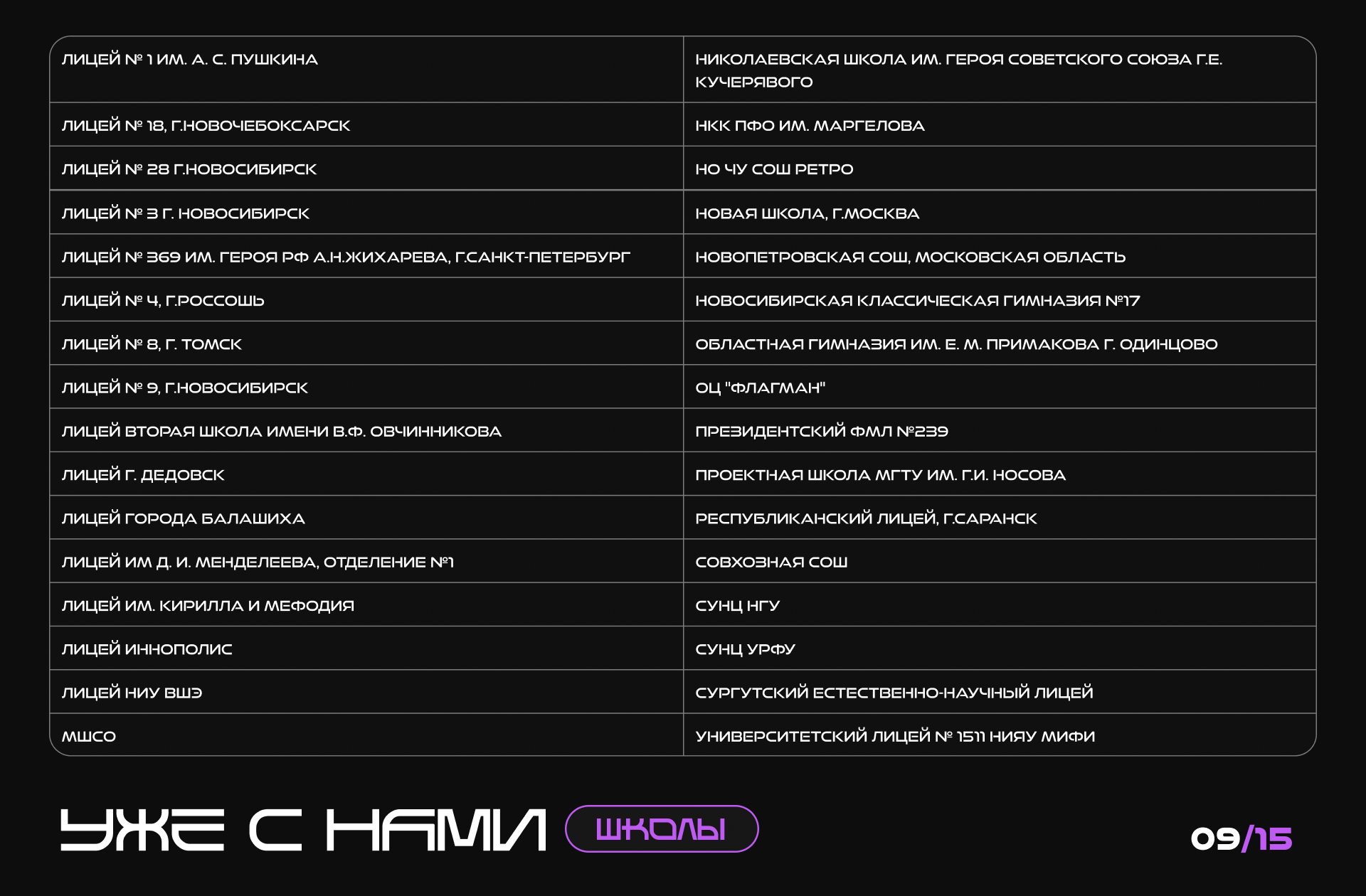 | ЛИЦЕЙ № 1 ИМ. А. С. ПУШКИНА | НИКОЛАЕВСКАЯ ШКОЛА ИМ. ГЕРОЯ СОВЕТСКОГО СОЮЗА Г.Е. КУЧЕРЯВОГО |
|---|---|
| ЛИЦЕЙ № 18, Г.НОВОЧЕБОКСАРСК | НКК ПФО ИМ. МАРГЕЛОВА |
| ЛИЦЕЙ № 28 Г.НОВОСИБИРСК | НО ЧУ СОШ РЕТРО |
| ЛИЦЕЙ № 3 Г. НОВОСИБИРСК | НОВАЯ ШКОЛА, Г.МОСКВА |
| ЛИЦЕЙ № 369 ИМ. ГЕРОЯ РФ А.Н.ЖИХАРЕВА, Г.САНКТ-ПЕТЕРБУРГ | НОВОПЕТРОВСКАЯ СОШ, МОСКОВСКАЯ ОБЛАСТЬ |
| ЛИЦЕЙ № 4, Г.РОССОШЬ | НОВОСИБИРСКАЯ КЛАССИЧЕСКАЯ ГИМНАЗИЯ №17 |
| ЛИЦЕЙ № 8, Г. ТОМСК | ОБЛАСТНАЯ ГИМНАЗИЯ ИМ. Е. М. ПРИМАКОВА Г. ОДИНЦОВО |
| ЛИЦЕЙ № 9, Г.НОВОСИБИРСК | ОЦ "ФЛАГМАН" |
| ЛИЦЕЙ ВТОРАЯ ШКОЛА ИМЕНИ В.Ф. ОВЧИННИКОВА | ПРЕЗИДЕНТСКИЙ ФМЛ №239 |
| ЛИЦЕЙ Г. ДЕДОВСК | ПРОЕКТНАЯ ШКОЛА МГТУ ИМ. Г.И. НОСОВА |
| ЛИЦЕЙ ГОРОДА БАЛАШИХА | РЕСПУБЛИКАНСКИЙ ЛИЦЕЙ, Г.САРАНСК |
| ЛИЦЕЙ ИМ Д. И. МЕНДЕЛЕЕВА, ОТДЕЛЕНИЕ №1 | СОВХОЗНАЯ СОШ |
| ЛИЦЕЙ ИМ. КИРИЛЛА И МЕФОДИЯ | СУНЦ НГУ |
| ЛИЦЕЙ ИННОПОЛИС | СУНЦ УРФУ |
| ЛИЦЕЙ НИУ ВШЭ | СУРГУТСКИЙ ЕСТЕСТВЕННО-НАУЧНЫЙ ЛИЦЕЙ |
| МШСО | УНИВЕРСИТЕТСКИЙ ЛИЦЕЙ № 1511 НИЯУ МИФИ |

УЖЕ С НАМИ ШКОЛЫ

09/15